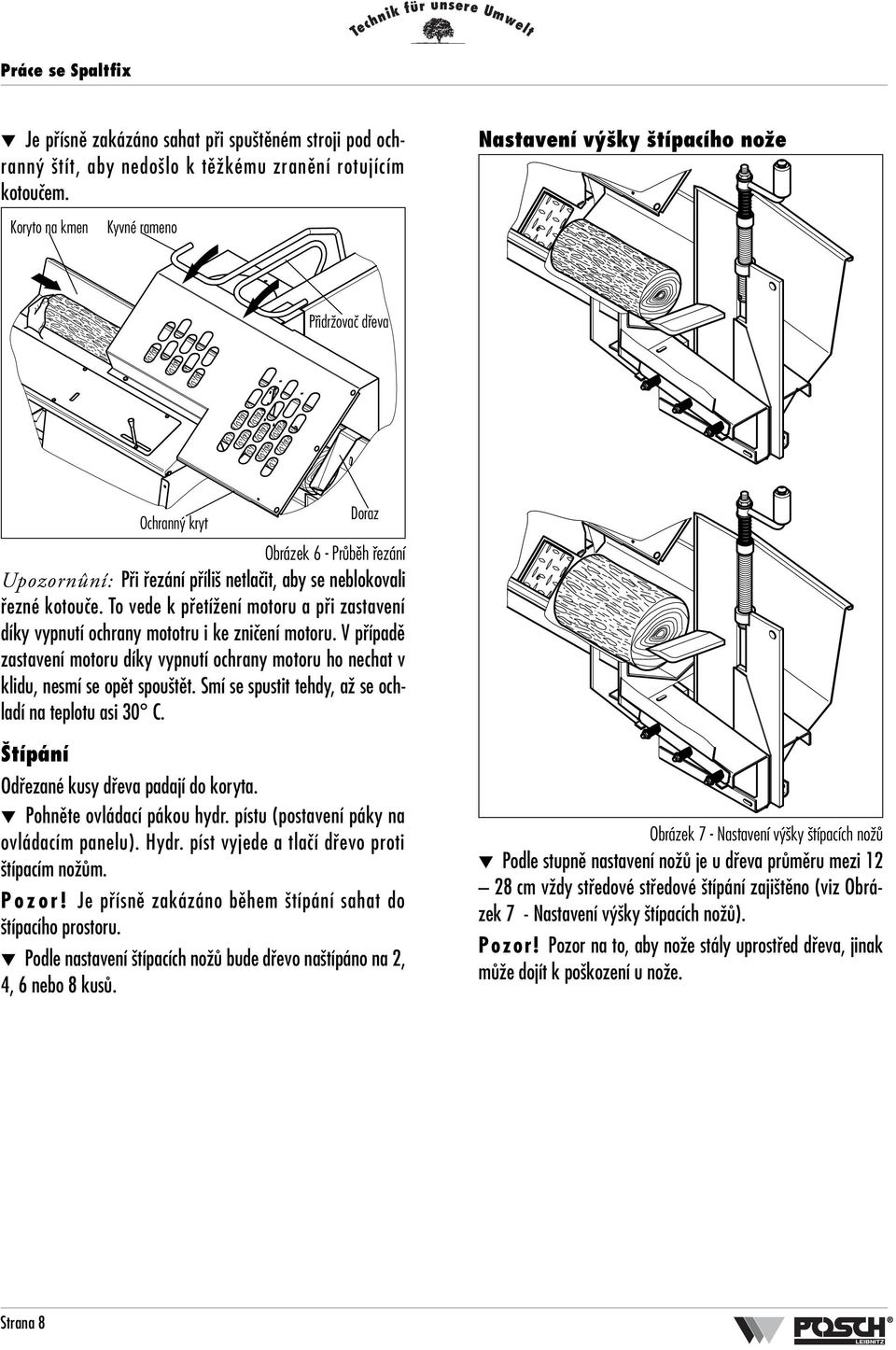 Technik für unsere Umwelt

Práce se Spaltfix

▼ Je přísně zakázáno sahat při spuštěném stroji pod ochranný štít, aby nedošlo k těžkému zranění rotujícím kotoučem.

Koryto na kmen

Kyvné rameno

Přidržovač dřeva

Ochranný kryt

Doraz

Obrázek 6 - Průběh řezání

Upozornûní: Při řezání příliš netlačit, aby se neblokovali řezné kotouče. To vede k přetížení motoru a při zastavení díky vypnutí ochrany mototru i ke zničení motoru. V případě zastavení motoru díky vypnutí ochrany motoru ho nechat v klidu, nesmí se opět spouštět. Smí se spustit tehdy, až se ochladí na teplotu asi 30° C.

Štípání

Odřezané kusy dřeva padají do koryta.

▼ Pohněte ovládací pákou hydr. pístu (postavení páky na ovládacím panelu). Hydr. píst vyjede a tlačí dřevo proti štípacím nožům.

Pozor! Je přísně zakázáno během štípání sahat do štípacího prostoru.

▼ Podle nastavení štípacích nožů bude dřevo naštípáno na 2, 4, 6 nebo 8 kusů.

Nastavení výšky štípacího nože

Obrázek 7 - Nastavení výšky štípacích nožů

▼ Podle stupně nastavení nožů je u dřeva průměru mezi 12 – 28 cm vždy středové středové štípání zajištěno (viz Obrázek 7 - Nastavení výšky štípacích nožů).

Pozor! Pozor na to, aby nože stály uprostřed dřeva, jinak může dojít k poškození u nože.

Strana 8

POSCH LEIBNITZ